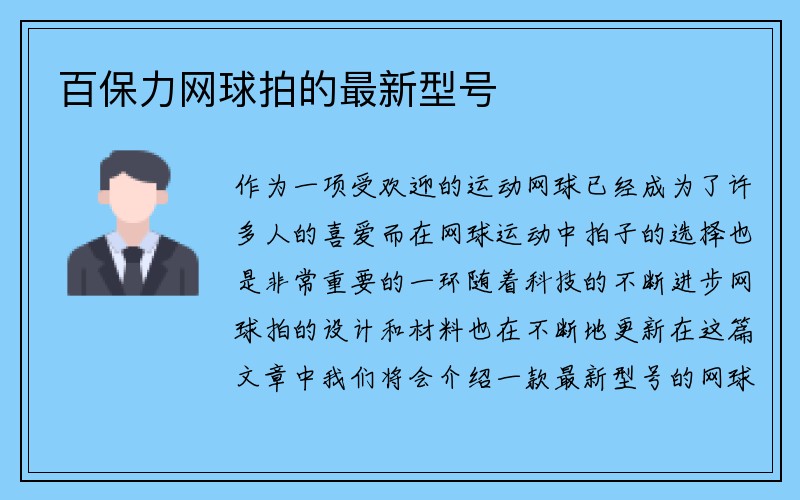 百保力网球拍的最新型号

作为一项受欢迎的运动网球已经成为了许多人的喜爱而在网球运动中拍子的选择也是非常重要的一环随着科技的不断进步网球拍的设计和材料也在不断地更新在这篇文章中我们将会介绍一款最新型号的网球